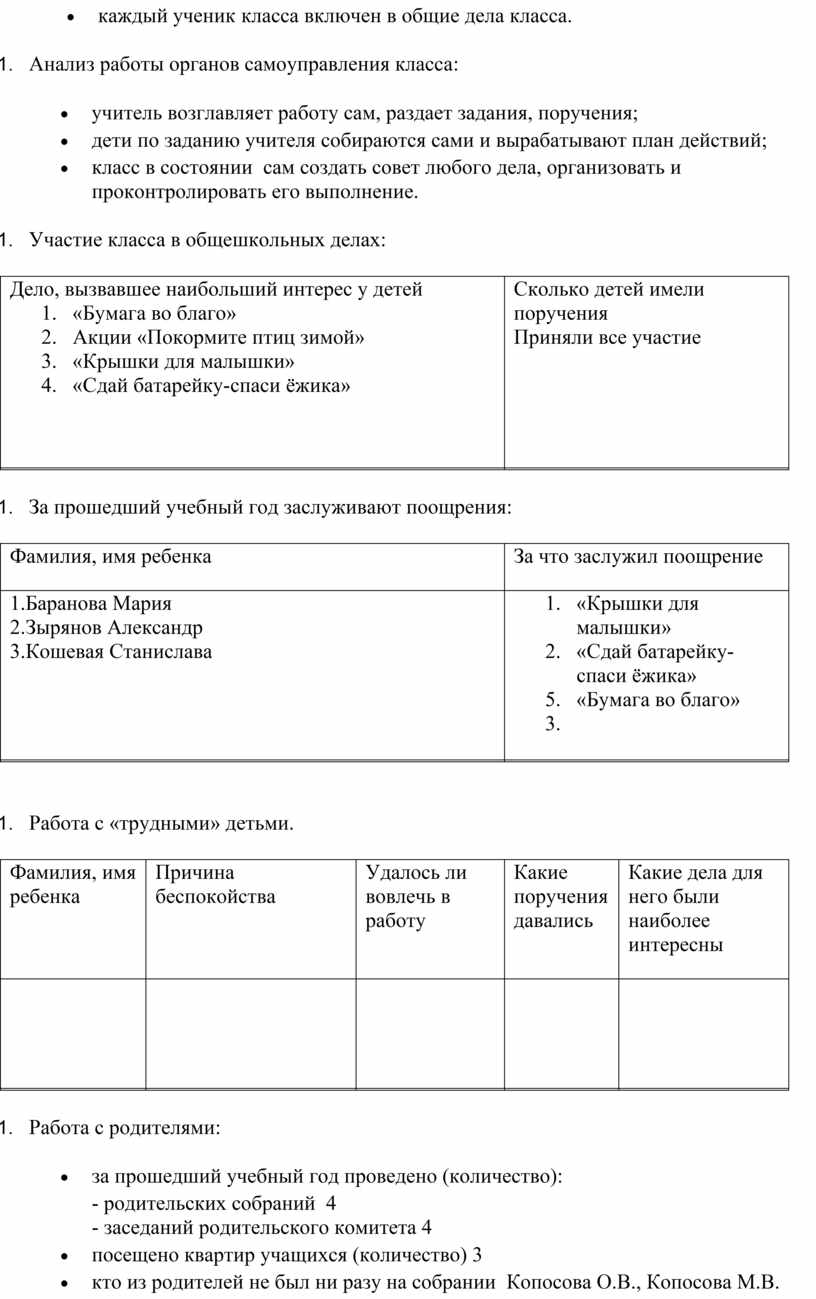 • каждый ученик класса включен в общие дела класса.

1. Анализ работы органов самоуправления класса:

• учитель возглавляет работу сам, раздает задания, поручения;
• дети по заданию учителя собираются сами и вырабатывают план действий;
• класс в состоянии сам создать совет любого дела, организовать и проконтролировать его выполнение.

1. Участие класса в общешкольных делах:

| Дело, вызвавшее наибольший интерес у детей 1. «Бумага во благо» 2. Акции «Покормите птиц зимой» 3. «Крышки для малышки» 4. «Сдай батарейку-спаси ёжика» | Сколько детей имели поручения Приняли все участие |
|---|---|

1. За прошедший учебный год заслуживают поощрения:

| Фамилия, имя ребенка | За что заслужил поощрение |
|---|---|
| 1.Баранова Мария 2.Зырянов Александр 3.Кошевая Станислава | 1. «Крышки для малышки» 2. «Сдай батарейку-спаси ёжика» 5. «Бумага во благо» 3. |

1. Работа с «трудными» детьми.

| Фамилия, имя ребенка | Причина беспокойства | Удалось ли вовлечь в работу | Какие поручения давались | Какие дела для него были наиболее интересны |
|---|---|---|---|---|
| | | | | |

1. Работа с родителями:

• за прошедший учебный год проведено (количество):
- родительских собраний 4
- заседаний родительского комитета 4
• посещено квартир учащихся (количество) 3
• кто из родителей не был ни разу на собрании Копосова О.В., Копосова М.В.